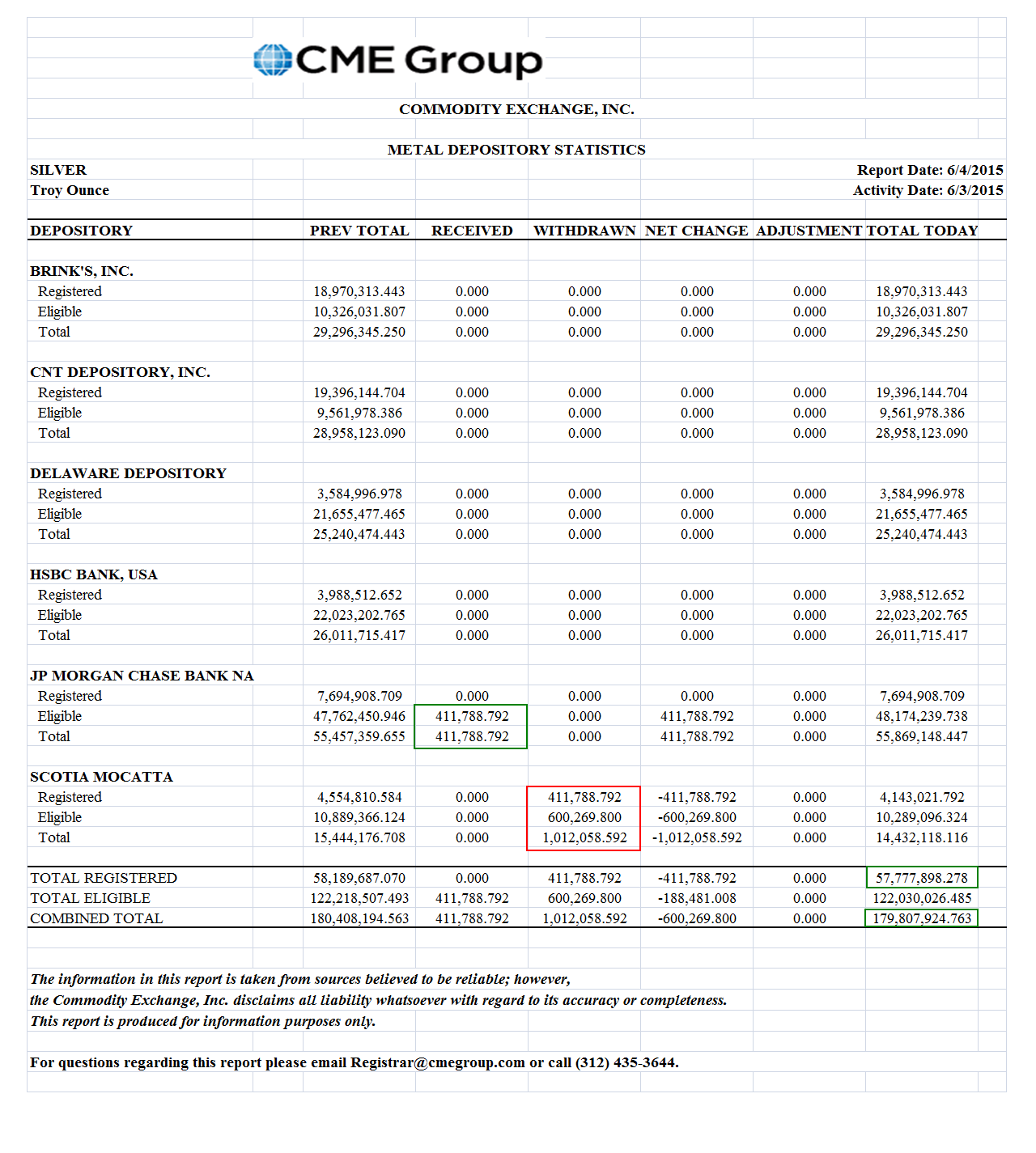 CME Group

COMMODITY EXCHANGE, INC.

METAL DEPOSITORY STATISTICS

SILVER
Troy Ounce

Report Date: 6/4/2015
Activity Date: 6/3/2015

| DEPOSITORY | PREV TOTAL | RECEIVED | WITHDRAWN | NET CHANGE | ADJUSTMENT | TOTAL TODAY |
|---|---|---|---|---|---|---|
| BRINK'S, INC. | | | | | | |
| Registered | 18,970,313.443 | 0.000 | 0.000 | 0.000 | 0.000 | 18,970,313.443 |
| Eligible | 10,326,031.807 | 0.000 | 0.000 | 0.000 | 0.000 | 10,326,031.807 |
| Total | 29,296,345.250 | 0.000 | 0.000 | 0.000 | 0.000 | 29,296,345.250 |
| CNT DEPOSITORY, INC. | | | | | | |
| Registered | 19,396,144.704 | 0.000 | 0.000 | 0.000 | 0.000 | 19,396,144.704 |
| Eligible | 9,561,978.386 | 0.000 | 0.000 | 0.000 | 0.000 | 9,561,978.386 |
| Total | 28,958,123.090 | 0.000 | 0.000 | 0.000 | 0.000 | 28,958,123.090 |
| DELAWARE DEPOSITORY | | | | | | |
| Registered | 3,584,996.978 | 0.000 | 0.000 | 0.000 | 0.000 | 3,584,996.978 |
| Eligible | 21,655,477.465 | 0.000 | 0.000 | 0.000 | 0.000 | 21,655,477.465 |
| Total | 25,240,474.443 | 0.000 | 0.000 | 0.000 | 0.000 | 25,240,474.443 |
| HSBC BANK, USA | | | | | | |
| Registered | 3,988,512.652 | 0.000 | 0.000 | 0.000 | 0.000 | 3,988,512.652 |
| Eligible | 22,023,202.765 | 0.000 | 0.000 | 0.000 | 0.000 | 22,023,202.765 |
| Total | 26,011,715.417 | 0.000 | 0.000 | 0.000 | 0.000 | 26,011,715.417 |
| JP MORGAN CHASE BANK NA | | | | | | |
| Registered | 7,694,908.709 | 0.000 | 0.000 | 0.000 | 0.000 | 7,694,908.709 |
| Eligible | 47,762,450.946 | 411,788.792 | 0.000 | 411,788.792 | 0.000 | 48,174,239.738 |
| Total | 55,457,359.655 | 411,788.792 | 0.000 | 411,788.792 | 0.000 | 55,869,148.447 |
| SCOTIA MOCATTA | | | | | | |
| Registered | 4,554,810.584 | 0.000 | 411,788.792 | -411,788.792 | 0.000 | 4,143,021.792 |
| Eligible | 10,889,366.124 | 0.000 | 600,269.800 | -600,269.800 | 0.000 | 10,289,096.324 |
| Total | 15,444,176.708 | 0.000 | 1,012,058.592 | -1,012,058.592 | 0.000 | 14,432,118.116 |
| TOTAL REGISTERED | 58,189,687.070 | 0.000 | 411,788.792 | -411,788.792 | 0.000 | 57,777,898.278 |
| TOTAL ELIGIBLE | 122,218,507.493 | 411,788.792 | 600,269.800 | -188,481.008 | 0.000 | 122,030,026.485 |
| COMBINED TOTAL | 180,408,194.563 | 411,788.792 | 1,012,058.592 | -600,269.800 | 0.000 | 179,807,924.763 |

The information in this report is taken from sources believed to be reliable; however, the Commodity Exchange, Inc. disclaims all liability whatsoever with regard to its accuracy or completeness. This report is produced for information purposes only.

For questions regarding this report please email Registrar@cmegroup.com or call (312) 435-3644.